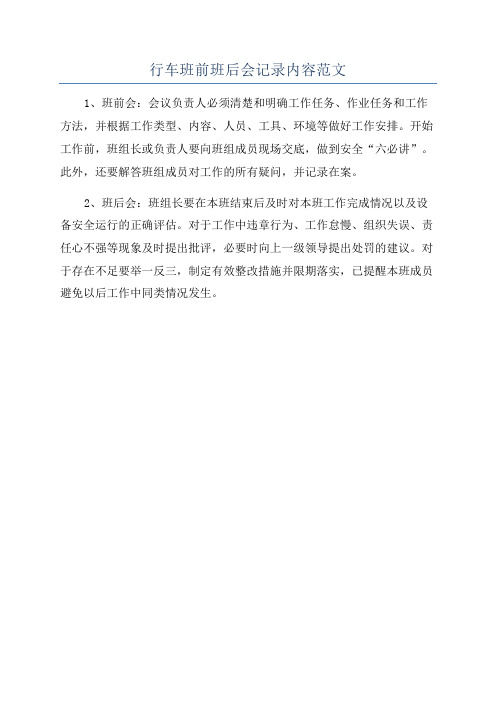 行车班前班后会记录内容范文

1、班前会：会议负责人必须清楚和明确工作任务、作业任务和工作方法，并根据工作类型、内容、人员、工具、环境等做好工作安排。开始工作前，班组长或负责人要向班组成员现场交底，做到安全“六必讲”。此外，还要解答班组成员对工作的所有疑问，并记录在案。

2、班后会：班组长要在本班结束后及时对本班工作完成情况以及设备安全运行的正确评估。对于工作中违章行为、工作怠慢、组织失误、责任心不强等现象及时提出批评，必要时向上一级领导提出处罚的建议。对于存在不足要举一反三，制定有效整改措施并限期落实，已提醒本班成员避免以后工作中同类情况发生。